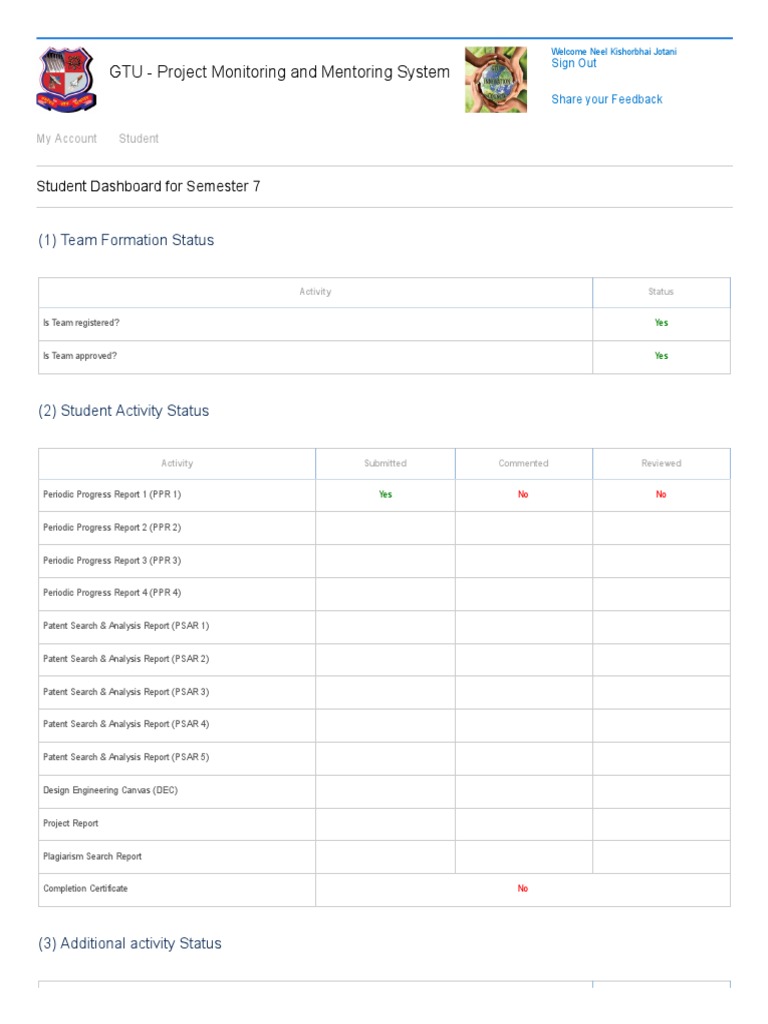 GTU - Project Monitoring and Mentoring System

Welcome Neel Kishorbhai Jotani
Sign Out

Share your Feedback

My Account Student

Student Dashboard for Semester 7

(1) Team Formation Status

| Activity | Status |
|---|---|
| Is Team registered? | Yes |
| Is Team approved? | Yes |

(2) Student Activity Status

| Activity | Submitted | Commented | Reviewed |
|---|---|---|---|
| Periodic Progress Report 1 (PPR 1) | Yes | No | No |
| Periodic Progress Report 2 (PPR 2) | | | |
| Periodic Progress Report 3 (PPR 3) | | | |
| Periodic Progress Report 4 (PPR 4) | | | |
| Patent Search & Analysis Report (PSAR 1) | | | |
| Patent Search & Analysis Report (PSAR 2) | | | |
| Patent Search & Analysis Report (PSAR 3) | | | |
| Patent Search & Analysis Report (PSAR 4) | | | |
| Patent Search & Analysis Report (PSAR 5) | | | |
| Design Engineering Canvas (DEC) | | | |
| Project Report | | | |
| Plagiarism Search Report | | | |
| Completion Certificate | No | | |

(3) Additional activity Status